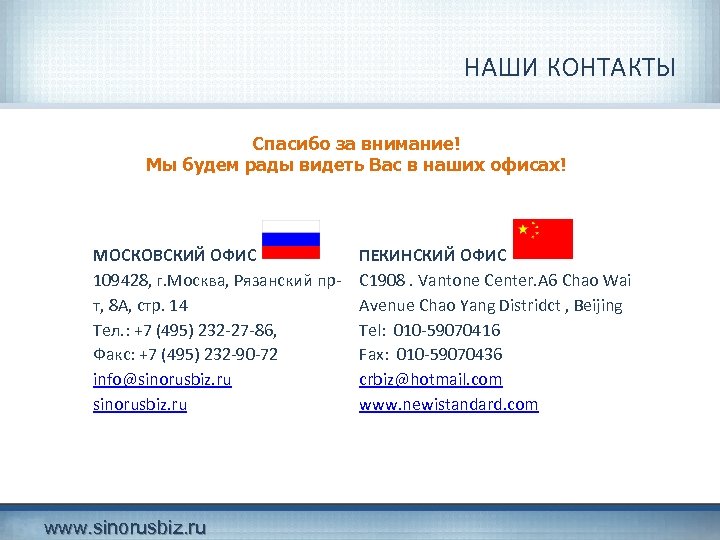 НАШИ КОНТАКТЫ

Спасибо за внимание!
Мы будем рады видеть Вас в наших офисах!

МОСКОВСКИЙ ОФИС
109428, г.Москва, Рязанский пр-т, 8А, стр. 14
Тел.: +7 (495) 232-27-86,
Факс: +7 (495) 232-90-72
info@sinorusbiz.ru
sinorusbiz.ru

ПЕКИНСКИЙ ОФИС
C1908 . Vantone Center.A6 Chao Wai Avenue Chao Yang Distridct , Beijing
Tel: 010-59070416
Fax: 010-59070436
crbiz@hotmail.com
www.newistandard.com

www.sinorusbiz.ru